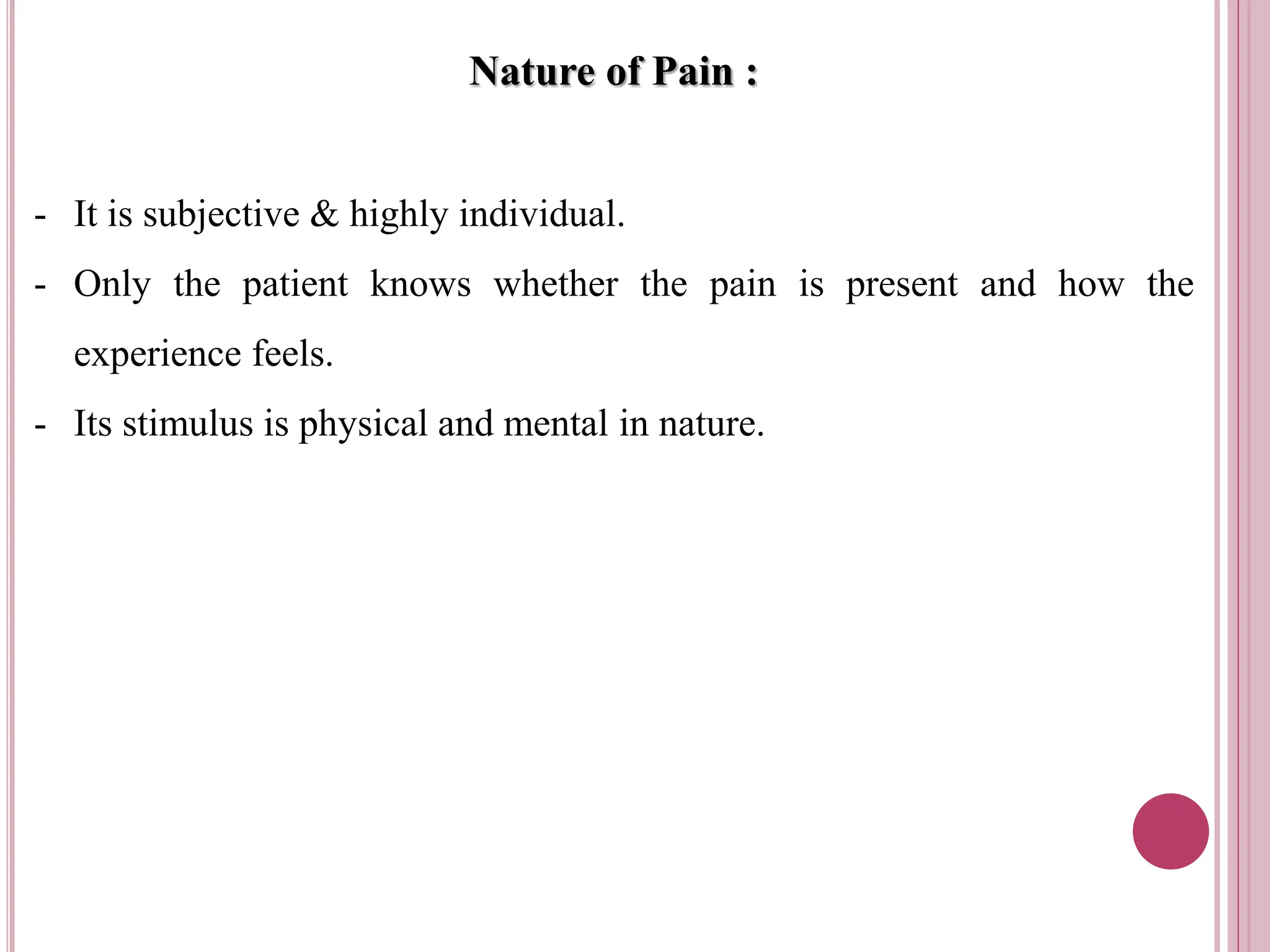 Nature of Pain :

- It is subjective & highly individual.
- Only the patient knows whether the pain is present and how the experience feels.
- Its stimulus is physical and mental in nature.